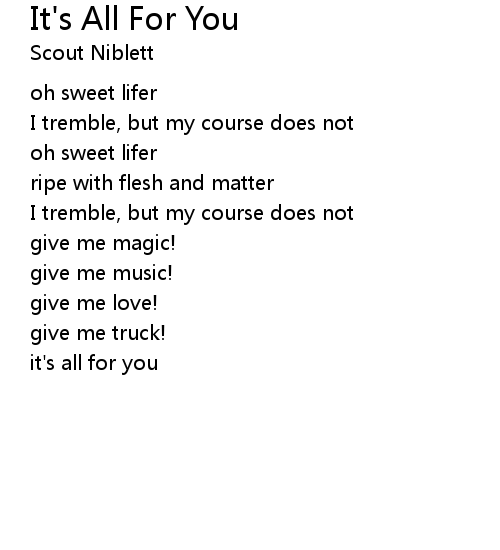 It's All For You
Scout Niblett

oh sweet lifer
I tremble, but my course does not
oh sweet lifer
ripe with flesh and matter
I tremble, but my course does not
give me magic!
give me music!
give me love!
give me truck!
it's all for you